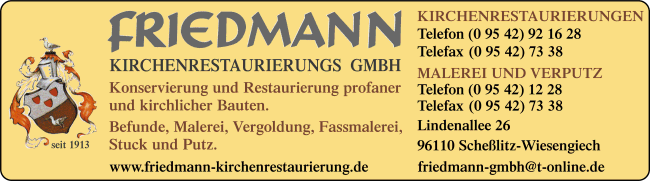 seit 1913

FRIEDMANN
KIRCHENRESTAURIERUNGS GMBH

Konservierung und Restaurierung profaner und kirchlicher Bauten.

Befunde, Malerei, Vergoldung, Fassmalerei, Stuck und Putz.

www.friedmann-kirchenrestaurierung.de

KIRCHENRESTAURIERUNGEN
Telefon (0 95 42) 92 16 28
Telefax (0 95 42) 73 38

MALEREI UND VERPUTZ
Telefon (0 95 42) 12 28
Telefax (0 95 42) 73 38

Lindenallee 26

96110 Scheßlitz-Wiesengiech

friedmann-gmbh@t-online.de